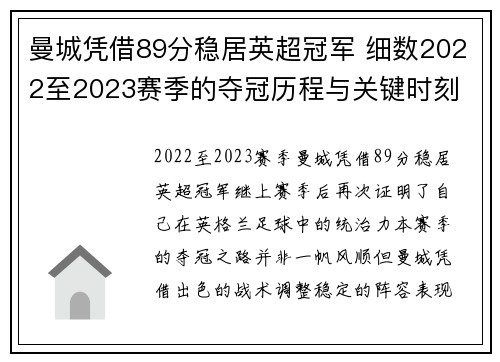 曼城凭借89分稳居英超冠军 细数2022至2023赛季的夺冠历程与关键时刻

2022至2023赛季曼城凭借89分稳居英超冠军继上赛季后再次证明了自己在英格兰足球中的统治力本赛季的夺冠之路并非一帆风顺但曼城凭借出色的战术调整稳定的阵容表现